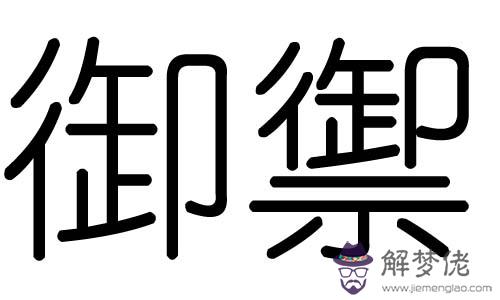 御禦

解梦佬
www.jiemenglao.com